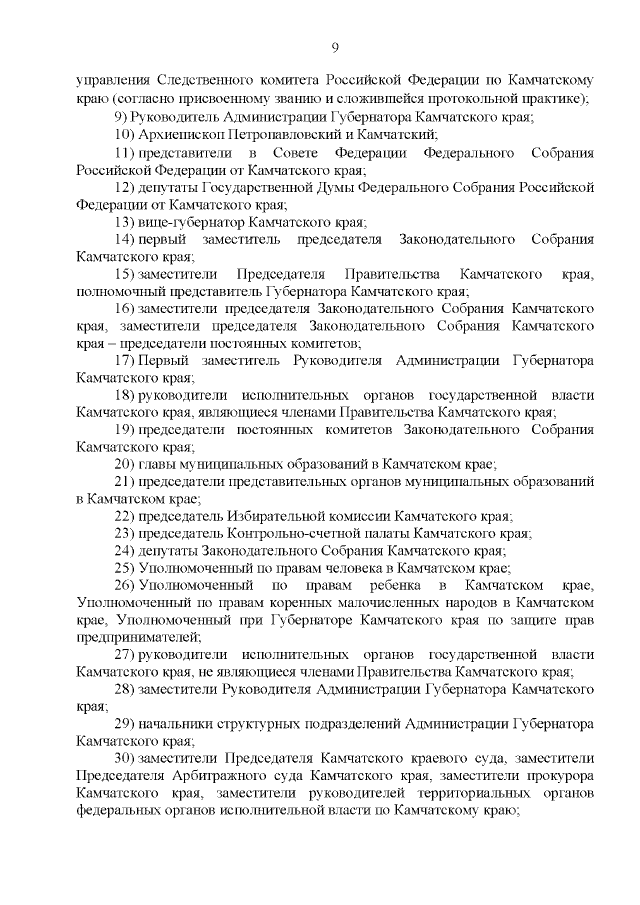 9

управления Следственного комитета Российской Федерации по Камчатскому краю (согласно присвоенному званию и сложившейся протокольной практике);

9) Руководитель Администрации Губернатора Камчатского края;

10) Архиепископ Петропавловский и Камчатский;

11) представители в Совете Федерации Федерального Собрания Российской Федерации от Камчатского края;

12) депутаты Государственной Думы Федерального Собрания Российской Федерации от Камчатского края;

13) вице-губернатор Камчатского края;

14) первый заместитель председателя Законодательного Собрания Камчатского края;

15) заместители Председателя Правительства Камчатского края, полномочный представитель Губернатора Камчатского края;

16) заместители председателя Законодательного Собрания Камчатского края, заместители председателя Законодательного Собрания Камчатского края – председатели постоянных комитетов;

17) Первый заместитель Руководителя Администрации Губернатора Камчатского края;

18) руководители исполнительных органов государственной власти Камчатского края, являющиеся членами Правительства Камчатского края;

19) председатели постоянных комитетов Законодательного Собрания Камчатского края;

20) главы муниципальных образований в Камчатском крае;

21) председатели представительных органов муниципальных образований в Камчатском крае;

22) председатель Избирательной комиссии Камчатского края;

23) председатель Контрольно-счетной палаты Камчатского края;

24) депутаты Законодательного Собрания Камчатского края;

25) Уполномоченный по правам человека в Камчатском крае;

26) Уполномоченный по правам ребенка в Камчатском крае, Уполномоченный по правам коренных малочисленных народов в Камчатском крае, Уполномоченный при Губернаторе Камчатского края по защите прав предпринимателей;

27) руководители исполнительных органов государственной власти Камчатского края, не являющиеся членами Правительства Камчатского края;

28) заместители Руководителя Администрации Губернатора Камчатского края;

29) начальники структурных подразделений Администрации Губернатора Камчатского края;

30) заместители Председателя Камчатского краевого суда, заместители Председателя Арбитражного суда Камчатского края, заместители прокурора Камчатского края, заместители руководителей территориальных органов федеральных органов исполнительной власти по Камчатскому краю;